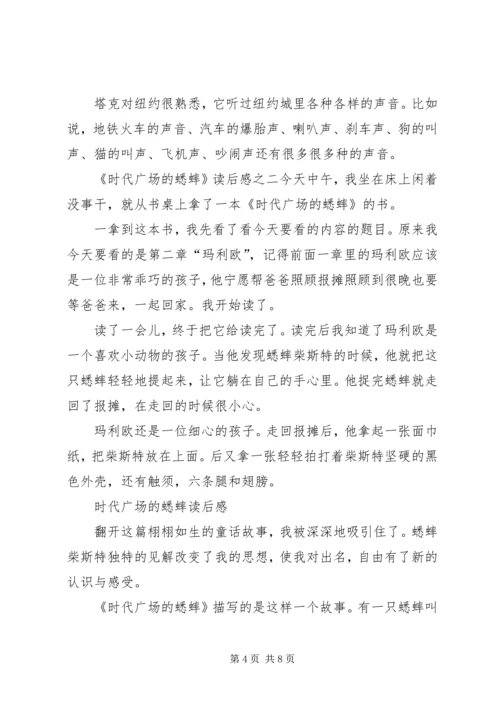 塔克对纽约很熟悉，它听过纽约城里各种各样的声音。比如说，地铁火车的声音、汽车的爆胎声、喇叭声、刹车声、狗的叫声、猫的叫声、飞机声、吵闹声还有很多很多种的声音。

《时代广场的蟋蟀》读后感之二今天中午，我坐在床上闲着没事干，就从书桌上拿了一本《时代广场的蟋蟀》的书。

一拿到这本书，我先看了看今天要看的内容的题目。原来我今天要看的是第二章“玛利欧”，记得前面一章里的玛利欧应该是一位非常乖巧的孩子，他宁愿帮爸爸照顾报摊照顾到很晚也要等爸爸来，一起回家。我开始读了。

读了一会儿，终于把它给读完了。读完后我知道了玛利欧是一个喜欢小动物的孩子。当他发现蟋蟀柴斯特的时候，他就把这只蟋蟀轻轻地提起来，让它躺在自己的手心里。他捉完蟋蟀就走回了报摊，在走回的时候很小心。

玛利欧还是一位细心的孩子。走回报摊后，他拿起一张面巾纸，把柴斯特放在上面。后又拿一张轻轻拍打着柴斯特坚硬的黑色外壳，还有触须，六条腿和翅膀。

时代广场的蟋蟀读后感

翻开这篇栩栩如生的童话故事，我被深深地吸引住了。蟋蟀柴斯特独特的见解改变了我的思想，使我对出名，自由有了新的认识与感受。

《时代广场的蟋蟀》描写的是这样一个故事。有一只蟋蟀叫

第 4 页 共 8 页